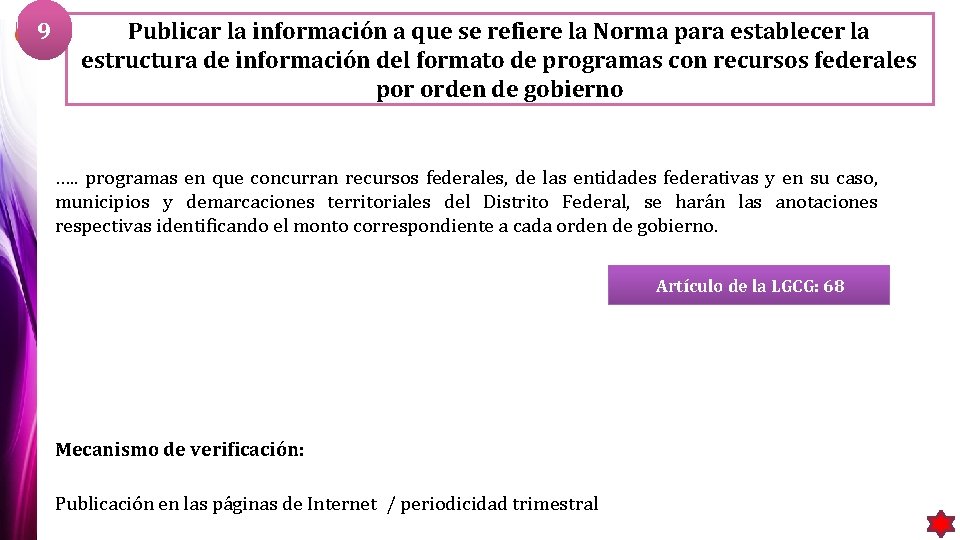 9

Publicar la información a que se refiere la Norma para establecer la estructura de información del formato de programas con recursos federales por orden de gobierno

….. programas en que concurran recursos federales, de las entidades federativas y en su caso, municipios y demarcaciones territoriales del Distrito Federal, se harán las anotaciones respectivas identificando el monto correspondiente a cada orden de gobierno.

Artículo de la LGCG: 68

Mecanismo de verificación:

Publicación en las páginas de Internet / periodicidad trimestral